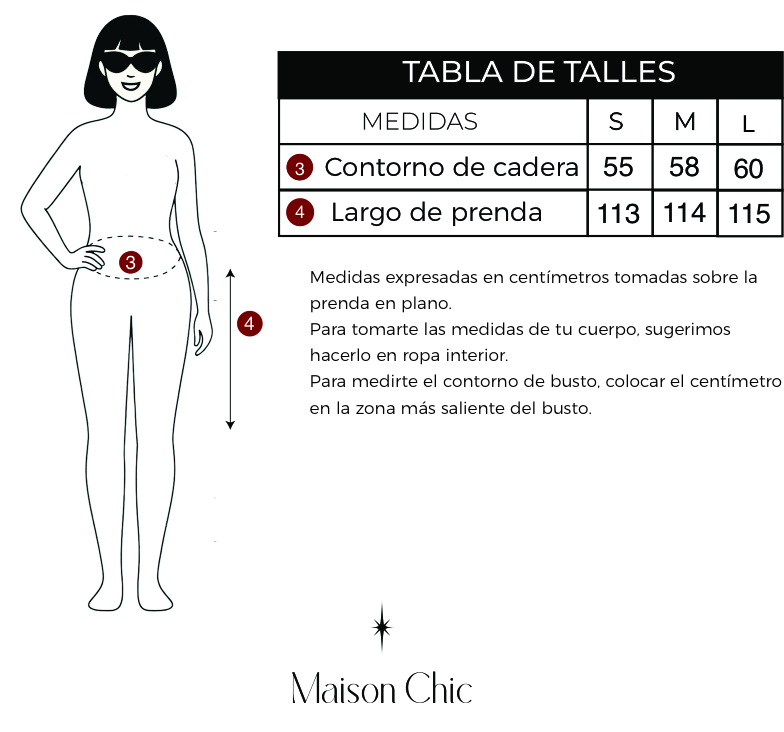 3

4

TABLA DE TALLES

| MEDIDAS | S | M | L |
|---|---|---|---|
| 3 Contorno de cadera | 55 | 58 | 60 |
| 4 Largo de prenda | 113 | 114 | 115 |

Medidas expresadas en centímetros tomadas sobre la prenda en plano.
Para tomarte las medidas de tu cuerpo, sugerimos hacerlo en ropa interior.
Para medirte el contorno de busto, colocar el centímetro en la zona más saliente del busto.

Maison Chic